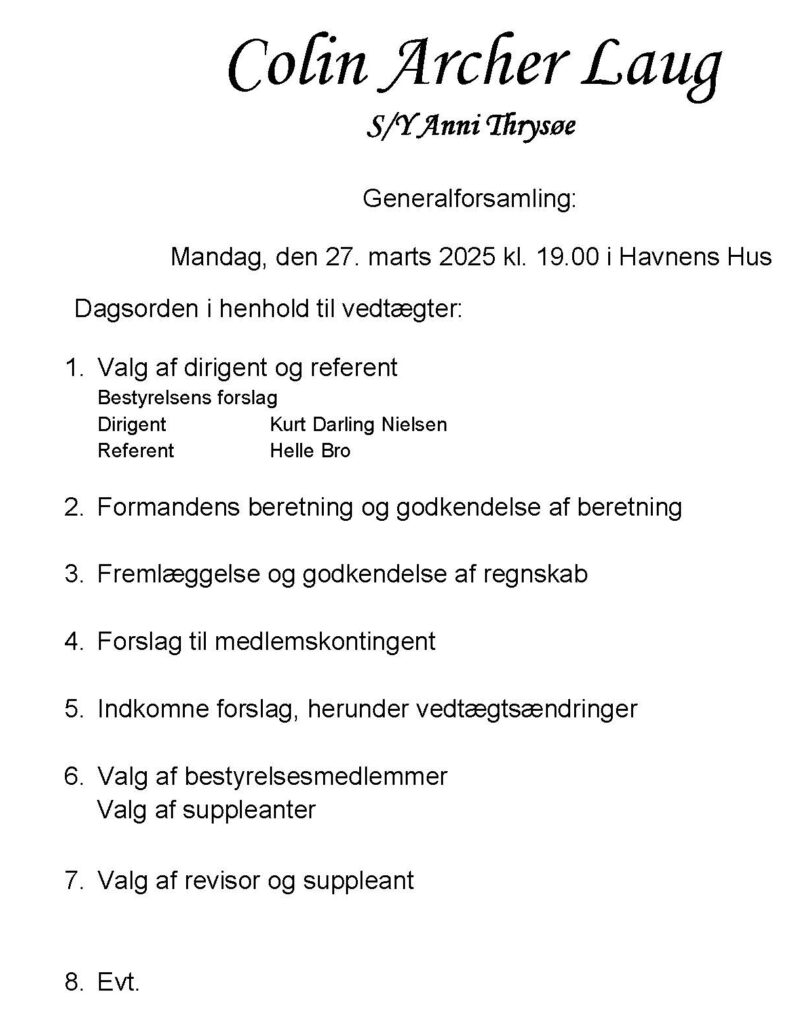 Colin Archer Laug

S/Y Anni Thrysøe

Generalforsamling:

Mandag, den 27. marts 2025 kl. 19.00 i Havnens Hus

Dagsorden i henhold til vedtægter:

1. Valg af dirigent og referent
Bestyrelsens forslag
Dirigent Kurt Darling Nielsen
Referent Helle Bro

2. Formandens beretning og godkendelse af beretning

3. Fremlæggelse og godkendelse af regnskab

4. Forslag til medlemskontingent

5. Indkomne forslag, herunder vedtægtsændringer

6. Valg af bestyrelsesmedlemmer
Valg af suppleanter

7. Valg af revisor og suppleant

8. Evt.